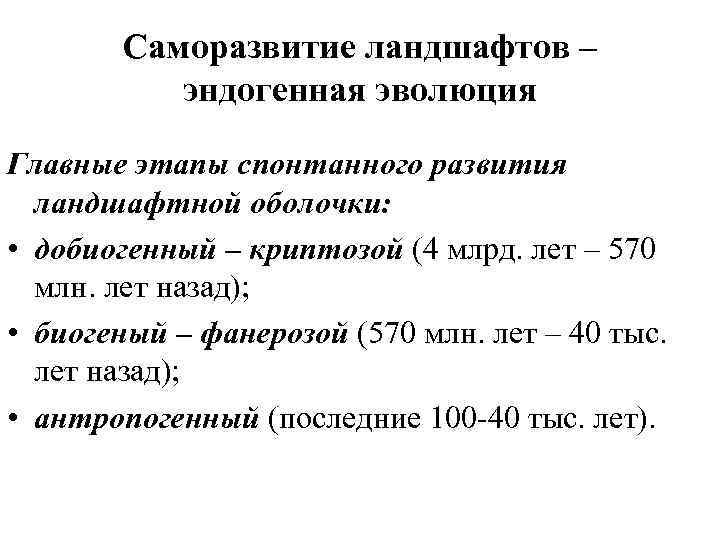 Саморазвитие ландшафтов – эндогенная эволюция

Главные этапы спонтанного развития ландшафтной оболочки:

• добиогенный – криптозой (4 млрд. лет – 570 млн. лет назад);
• биогеный – фанерозой (570 млн. лет – 40 тыс. лет назад);
• антропогенный (последние 100-40 тыс. лет).